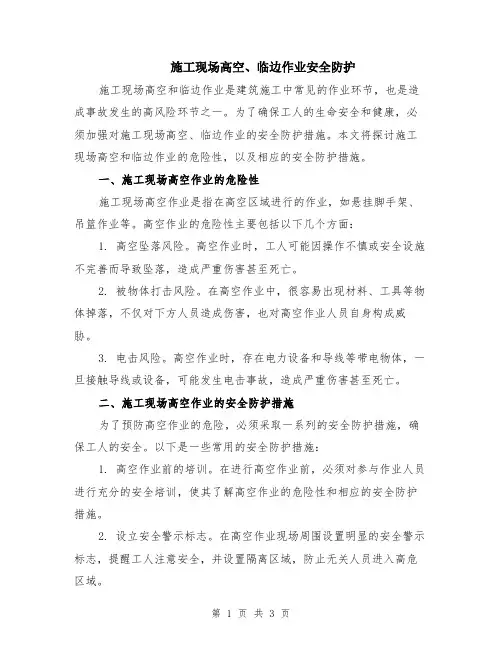 施工现场高空、临边作业安全防护

施工现场高空和临边作业是建筑施工中常见的作业环节，也是造成事故发生的高风险环节之一。为了确保工人的生命安全和健康，必须加强对施工现场高空、临边作业的安全防护措施。本文将探讨施工现场高空和临边作业的危险性，以及相应的安全防护措施。

一、施工现场高空作业的危险性

施工现场高空作业是指在高空区域进行的作业，如悬挂脚手架、吊篮作业等。高空作业的危险性主要包括以下几个方面：

1. 高空坠落风险。高空作业时，工人可能因操作不慎或安全设施不完善而导致坠落，造成严重伤害甚至死亡。

2. 被物体打击风险。在高空作业中，很容易出现材料、工具等物体掉落，不仅对下方人员造成伤害，也对高空作业人员自身构成威胁。

3. 电击风险。高空作业时，存在电力设备和导线等带电物体，一旦接触导线或设备，可能发生电击事故，造成严重伤害甚至死亡。

二、施工现场高空作业的安全防护措施

为了预防高空作业的危险，必须采取一系列的安全防护措施，确保工人的安全。以下是一些常用的安全防护措施：

1. 高空作业前的培训。在进行高空作业前，必须对参与作业人员进行充分的安全培训，使其了解高空作业的危险性和相应的安全防护措施。

2. 设立安全警示标志。在高空作业现场周围设置明显的安全警示标志，提醒工人注意安全，并设置隔离区域，防止无关人员进入高危区域。

第 1 页 共 3 页